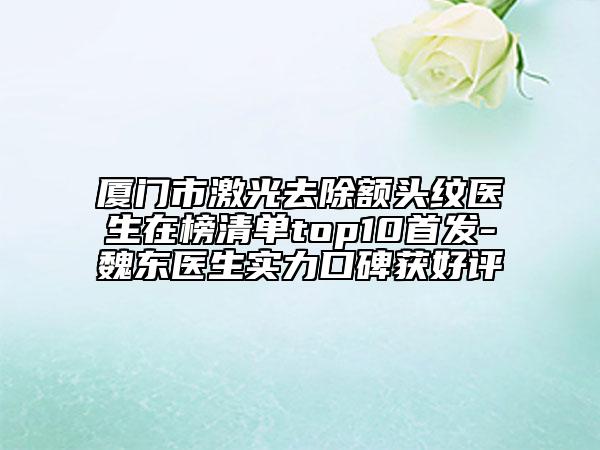 厦门市激光去除额头纹医生在榜清单top10首发-魏东医生实力口碑获好评